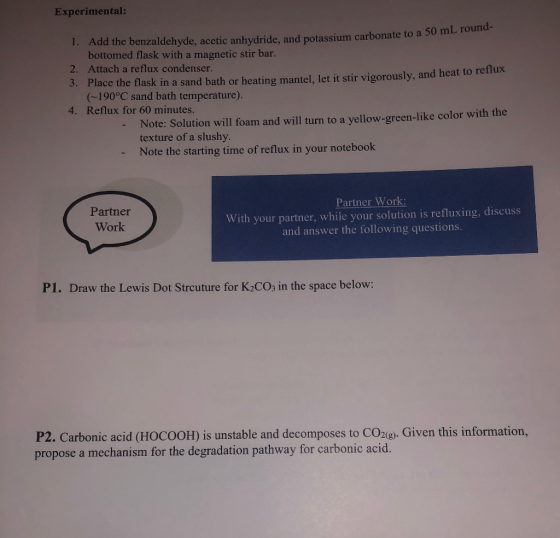 Experimental:

1. Add the benzaldehyde, acetic anhydride, and potassium carbonate to a 50 mL round-bottomed flask with a magnetic stir bar.
2. Attach a reflux condenser.
3. Place the flask in a sand bath or heating mantel, let it stir vigorously, and heat to reflux (~190°C sand bath temperature).
4. Reflux for 60 minutes.
- Note: Solution will foam and will turn to a yellow-green-like color with the texture of a slushy.
- Note the starting time of reflux in your notebook

Partner Work

Partner Work:
With your partner, while your solution is refluxing, discuss and answer the following questions.

P1. Draw the Lewis Dot Strcuture for $K_2CO_3$ in the space below:

P2. Carbonic acid (HOCOOH) is unstable and decomposes to $CO_{2(g)}$. Given this information, propose a mechanism for the degradation pathway for carbonic acid.